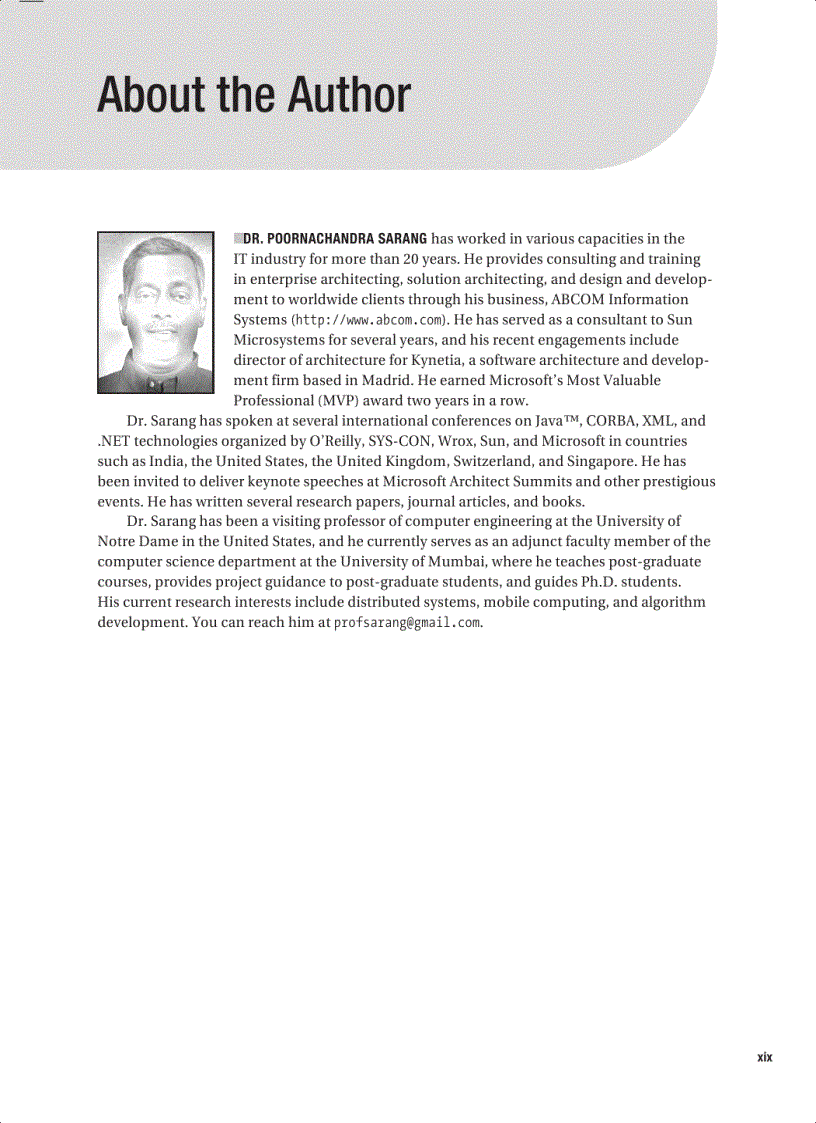 About the Author

DR. POORNACHANDRA SARANG has worked in various capacities in the IT industry for more than 20 years. He provides consulting and training in enterprise architecting, solution architecting, and design and development to worldwide clients through his business, ABCOM Information Systems (http://www.abcom.com). He has served as a consultant to Sun Microsystems for several years, and his recent engagements include director of architecture for Kynetia, a software architecture and development firm based in Madrid. He earned Microsoft's Most Valuable Professional (MVP) award two years in a row.

Dr. Sarang has spoken at several international conferences on Java™, CORBA, XML, and .NET technologies organized by O'Reilly, SYS-CON, Wrox, Sun, and Microsoft in countries such as India, the United States, the United Kingdom, Switzerland, and Singapore. He has been invited to deliver keynote speeches at Microsoft Architect Summits and other prestigious events. He has written several research papers, journal articles, and books.

Dr. Sarang has been a visiting professor of computer engineering at the University of Notre Dame in the United States, and he currently serves as an adjunct faculty member of the computer science department at the University of Mumbai, where he teaches post-graduate courses, provides project guidance to post-graduate students, and guides Ph.D. students. His current research interests include distributed systems, mobile computing, and algorithm development. You can reach him at profsarang@gmail.com.

xix